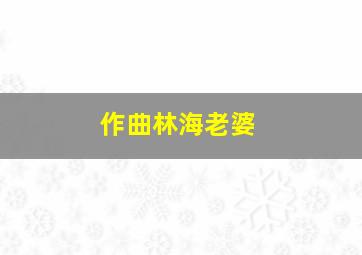 作曲林海老婆